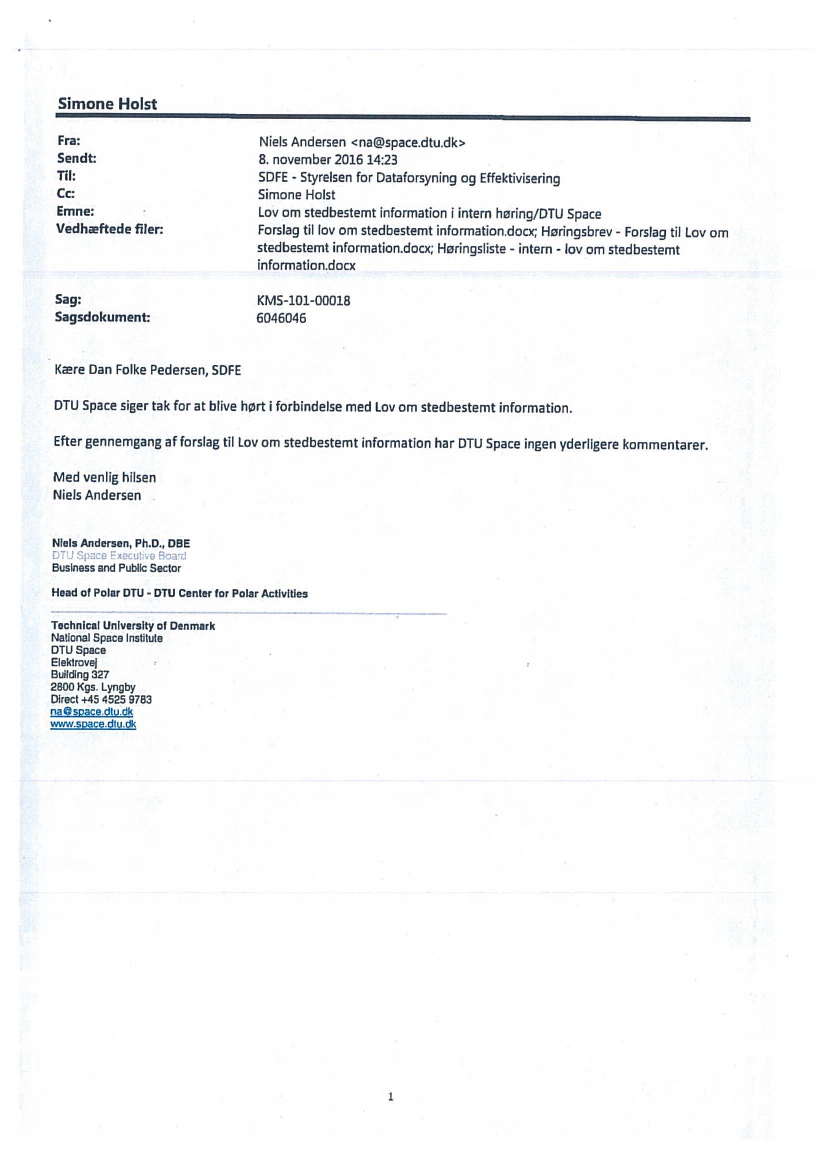 Simone Holst

Fra: Niels Andersen <na@space.dtu.dk>
Sendt: 8. november 2016 14:23
Til: SDFE - Styrelsen for Dataforsyning og Effektivisering
Cc: Simone Holst
Emne: Lov om stedbestemt information i intern høring/DTU Space
Vedhæftede filer: Forslag til lov om stedbestemt information.docx; Høringsbrev - Forslag til Lov om stedbestemt information.docx; Høringsliste - intern - lov om stedbestemt information.docx

Sag: KMS-101-00018
Sagsdokument: 6046046

Kære Dan Folke Pedersen, SDFE

DTU Space siger tak for at blive hørt i forbindelse med Lov om stedbestemt information.

Efter gennemgang af forslag til Lov om stedbestemt information har DTU Space ingen yderligere kommentarer.

Med venlig hilsen
Niels Andersen

Niels Andersen, Ph.D., DBE
DTU Space Executive Board
Business and Public Sector

Head of Polar DTU - DTU Center for Polar Activities

Technical University of Denmark
National Space Institute
DTU Space
Elektrovej
Building 327
2800 Kgs. Lyngby
Direct +45 4525 9783
na@space.dtu.dk
www.space.dtu.dk

1